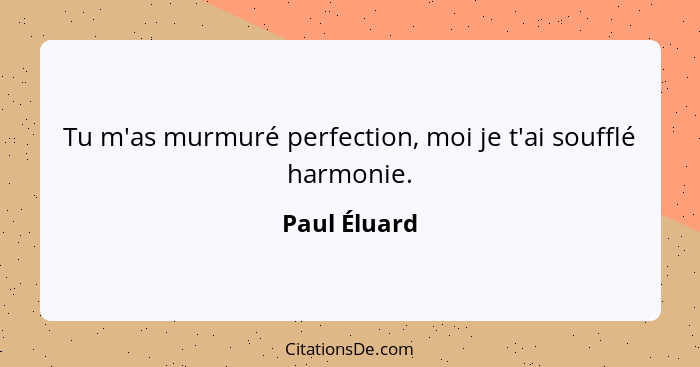 Tu m'as murmuré perfection, moi je t'ai soufflé harmonie.

Paul Éluard

CitationsDe.com